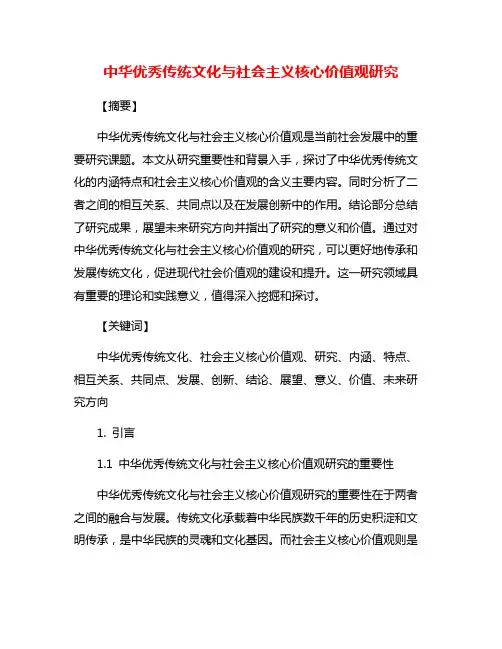 中华优秀传统文化与社会主义核心价值观研究

【摘要】

中华优秀传统文化与社会主义核心价值观是当前社会发展中的重要研究课题。本文从研究重要性和背景入手，探讨了中华优秀传统文化的内涵特点和社会主义核心价值观的含义主要内容。同时分析了二者之间的相互关系、共同点以及在发展创新中的作用。结论部分总结了研究成果，展望未来研究方向并指出了研究的意义和价值。通过对中华优秀传统文化与社会主义核心价值观的研究，可以更好地传承和发展传统文化，促进现代社会价值观的建设和提升。这一研究领域具有重要的理论和实践意义，值得深入挖掘和探讨。

【关键词】

中华优秀传统文化、社会主义核心价值观、研究、内涵、特点、相互关系、共同点、发展、创新、结论、展望、意义、价值、未来研究方向

1. 引言

1.1 中华优秀传统文化与社会主义核心价值观研究的重要性

中华优秀传统文化与社会主义核心价值观研究的重要性在于两者之间的融合与发展。传统文化承载着中华民族数千年的历史积淀和文明传承，是中华民族的灵魂和文化基因。而社会主义核心价值观则是